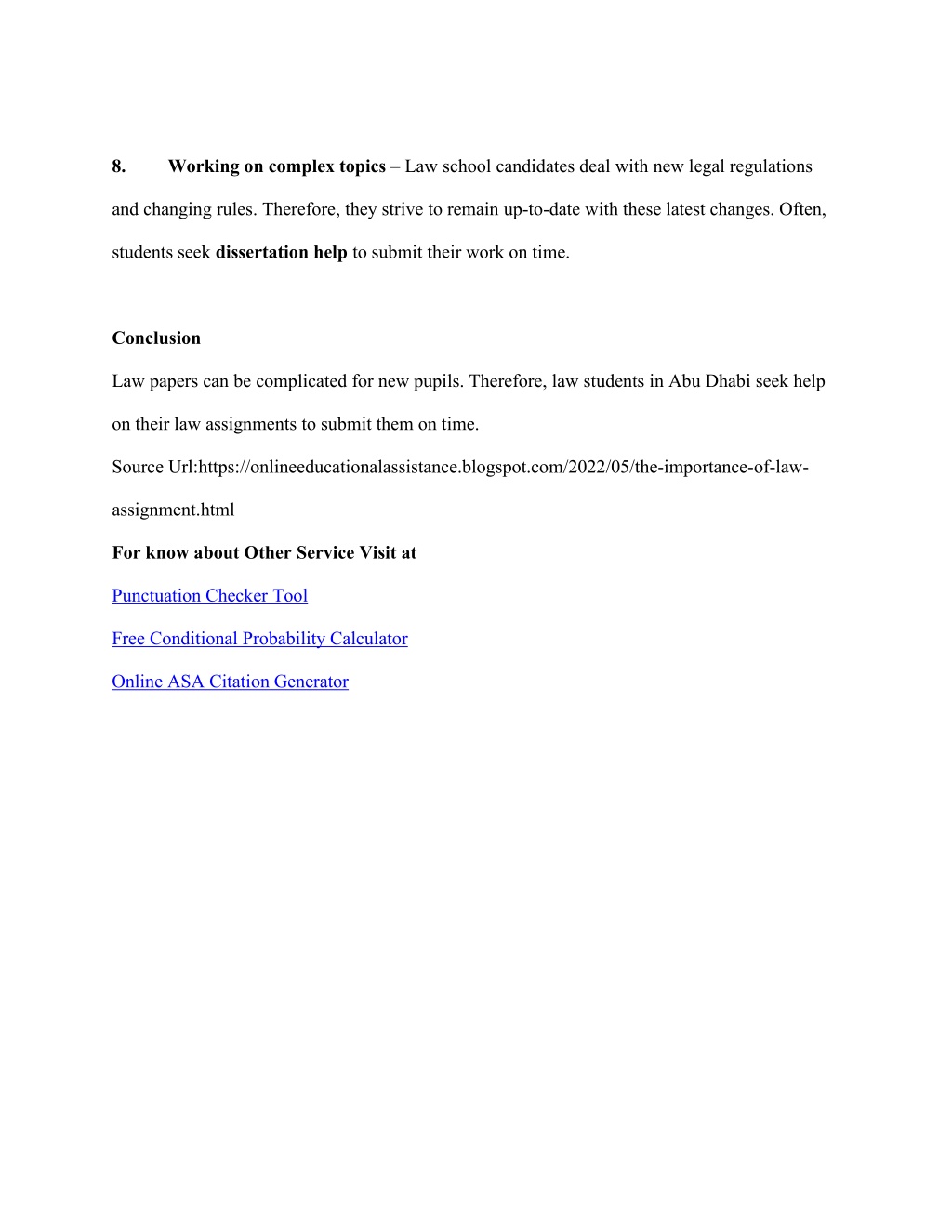 8. Working on complex topics – Law school candidates deal with new legal regulations and changing rules. Therefore, they strive to remain up-to-date with these latest changes. Often, students seek dissertation help to submit their work on time.

Conclusion

Law papers can be complicated for new pupils. Therefore, law students in Abu Dhabi seek help on their law assignments to submit them on time.

Source Url:https://onlineeducationalassistance.blogspot.com/2022/05/the-importance-of-law-assignment.html

For know about Other Service Visit at

Punctuation Checker Tool

Free Conditional Probability Calculator

Online ASA Citation Generator